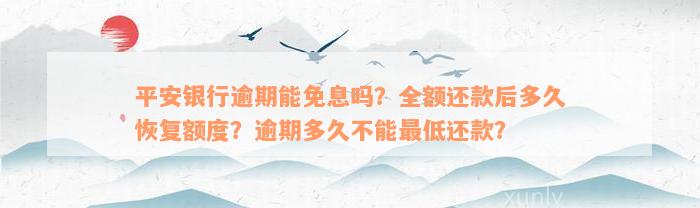 平安银行逾期能免息吗？全额还款后多久恢复额度？逾期多久不能最低还款？

xunlv